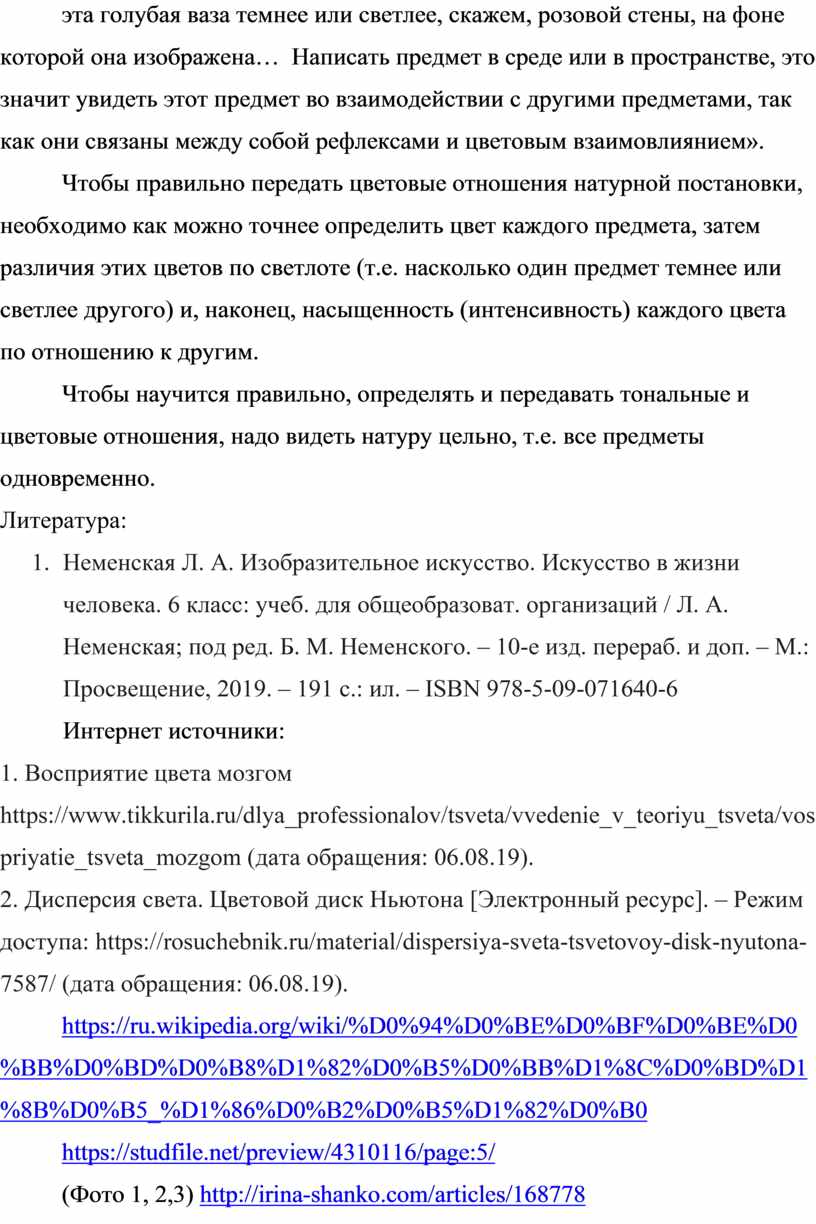 эта голубая ваза темнее или светлее, скажем, розовой стены, на фоне которой она изображена… Написать предмет в среде или в пространстве, это значит увидеть этот предмет во взаимодействии с другими предметами, так как они связаны между собой рефлексами и цветовым взаимовлиянием».

Чтобы правильно передать цветовые отношения натурной постановки, необходимо как можно точнее определить цвет каждого предмета, затем различия этих цветов по светлоте (т.е. насколько один предмет темнее или светлее другого) и, наконец, насыщенность (интенсивность) каждого цвета по отношению к другим.

Чтобы научится правильно, определять и передавать тональные и цветовые отношения, надо видеть натуру цельно, т.е. все предметы одновременно.

Литература:

1. Неменская Л. А. Изобразительное искусство. Искусство в жизни человека. 6 класс: учеб. для общеобразоват. организаций / Л. А. Неменская; под ред. Б. М. Неменского. – 10-е изд. перераб. и доп. – М.: Просвещение, 2019. – 191 с.: ил. – ISBN 978-5-09-071640-6

Интернет источники:

1. Восприятие цвета мозгом https://www.tikkurila.ru/dlya_professionalov/tsveta/vvedenie_v_teoriyu_tsveta/vospriyatie_tsveta_mozgom (дата обращения: 06.08.19).

2. Дисперсия света. Цветовой диск Ньютона [Электронный ресурс]. – Режим доступа: https://rosuchebnik.ru/material/dispersiya-sveta-tsvetovoy-disk-nyutona-7587/ (дата обращения: 06.08.19).

https://ru.wikipedia.org/wiki/%D0%94%D0%BE%D0%BF%D0%BE%D0%BB%D0%BD%D0%B8%D1%82%D0%B5%D0%BB%D1%8C%D0%BD%D1%8B%D0%B5_%D1%86%D0%B2%D0%B5%D1%82%D0%B0

https://studfile.net/preview/4310116/page:5/

(Фото 1, 2,3) http://irina-shanko.com/articles/168778